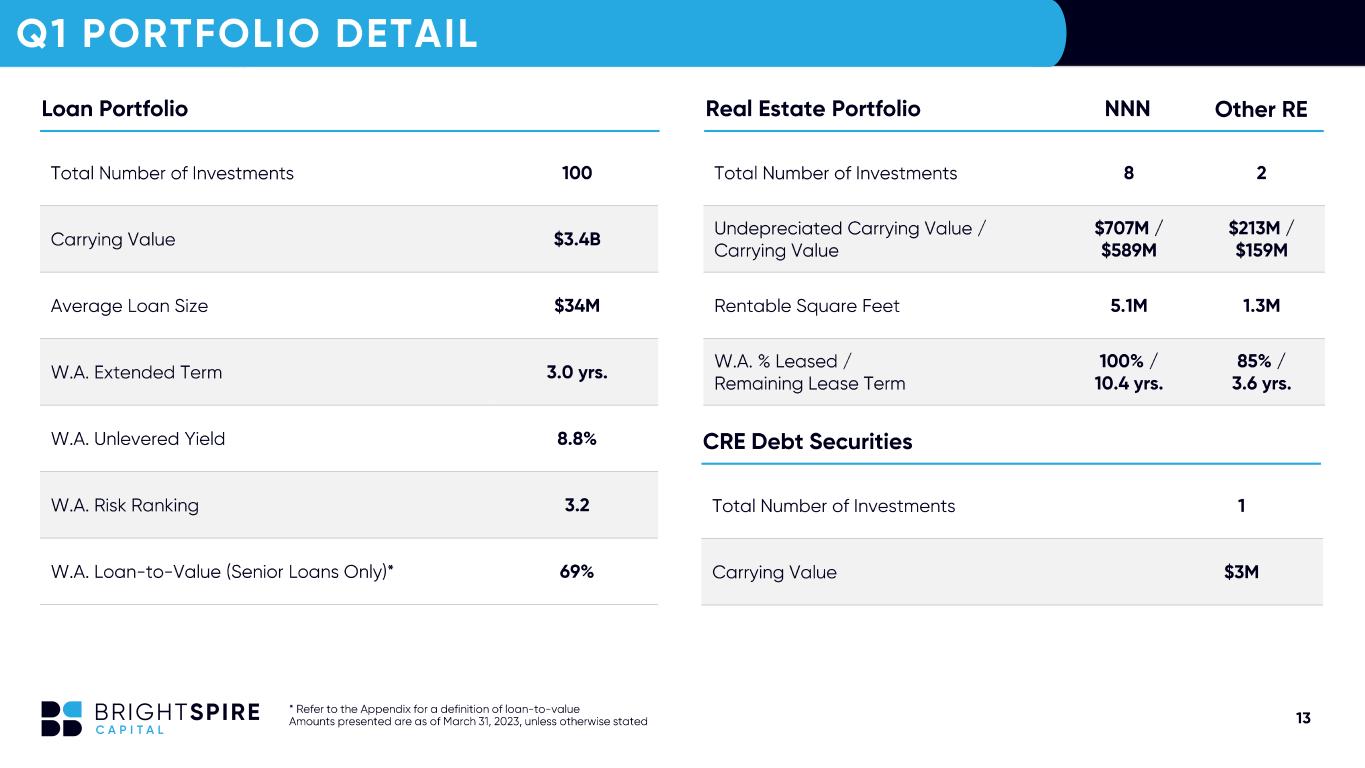 Q1 PORTFOLIO DETAIL

| Loan Portfolio | |
|---|---|
| Total Number of Investments | 100 |
| Carrying Value | $3.4B |
| Average Loan Size | $34M |
| W.A. Extended Term | 3.0 yrs. |
| W.A. Unlevered Yield | 8.8% |
| W.A. Risk Ranking | 3.2 |
| W.A. Loan-to-Value (Senior Loans Only)* | 69% |

| Real Estate Portfolio | NNN | Other RE |
|---|---|---|
| Total Number of Investments | 8 | 2 |
| Undepreciated Carrying Value / Carrying Value | $707M / $589M | $213M / $159M |
| Rentable Square Feet | 5.1M | 1.3M |
| W.A. % Leased / Remaining Lease Term | 100% / 10.4 yrs. | 85% / 3.6 yrs. |

| CRE Debt Securities | |
|---|---|
| Total Number of Investments | 1 |
| Carrying Value | $3M |

BRIGHTSPIRE
CAPITAL

* Refer to the Appendix for a definition of loan-to-value
Amounts presented are as of March 31, 2023, unless otherwise stated

13